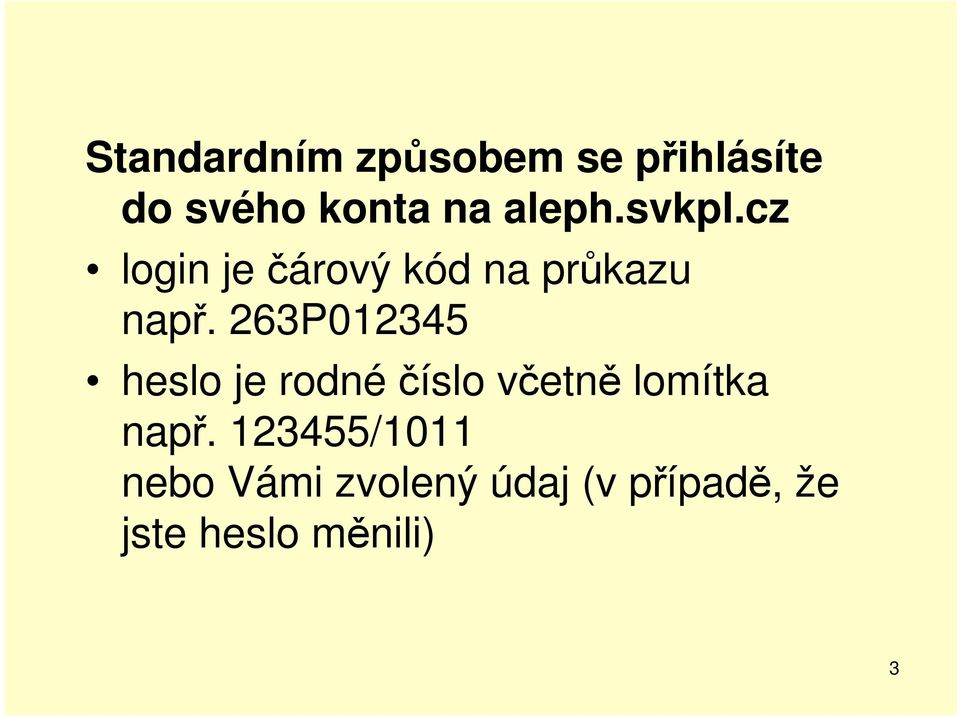 Standardním způsobem se přihlásíte do svého konta na aleph.svkpl.cz

• login je čárový kód na průkazu např. 263P012345

• heslo je rodné číslo včetně lomítka např. 123455/1011 nebo Vámi zvolený údaj (v případě, že jste heslo měnili)

3